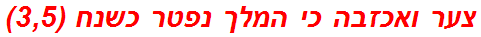 צער ואכזבה כי המלך נפטר כשנח (3,5)